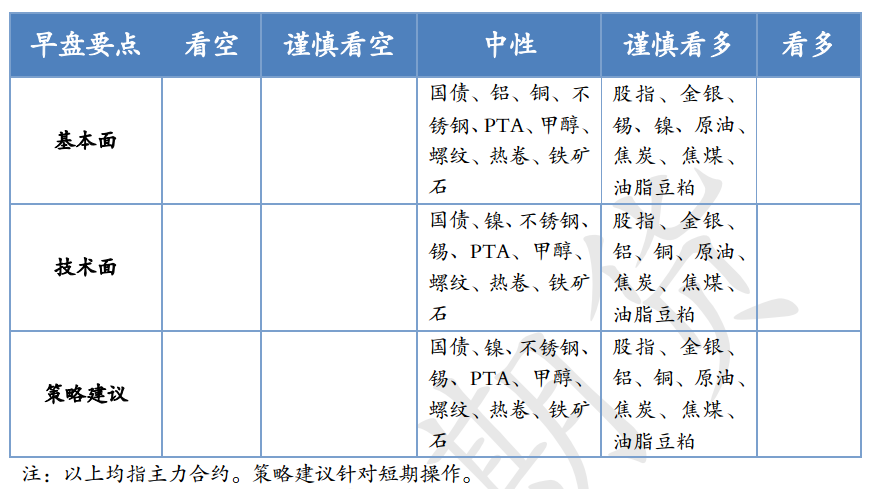 | 早盘要点 | 看空 | 谨慎看空 | 中性 | 谨慎看多 | 看多 |
|---|---|---|---|---|---|
| 基本面 | | | 国债、铝、铜、不锈钢、PTA、甲醇、螺纹、热卷、铁矿石 | 股指、金银、锡、镍、原油、焦炭、焦煤、油脂豆粕 | |
| 技术面 | | | 国债、镍、不锈钢、锡、PTA、甲醇、螺纹、热卷、铁矿石 | 股指、金银、铝、铜、原油、焦炭、焦煤、油脂豆粕 | |
| 策略建议 | | | 国债、镍、不锈钢、锡、PTA、甲醇、螺纹、热卷、铁矿石 | 股指、金银、铝、铜、原油、焦炭、焦煤、油脂豆粕 | |

注：以上均指主力合约。策略建议针对短期操作。